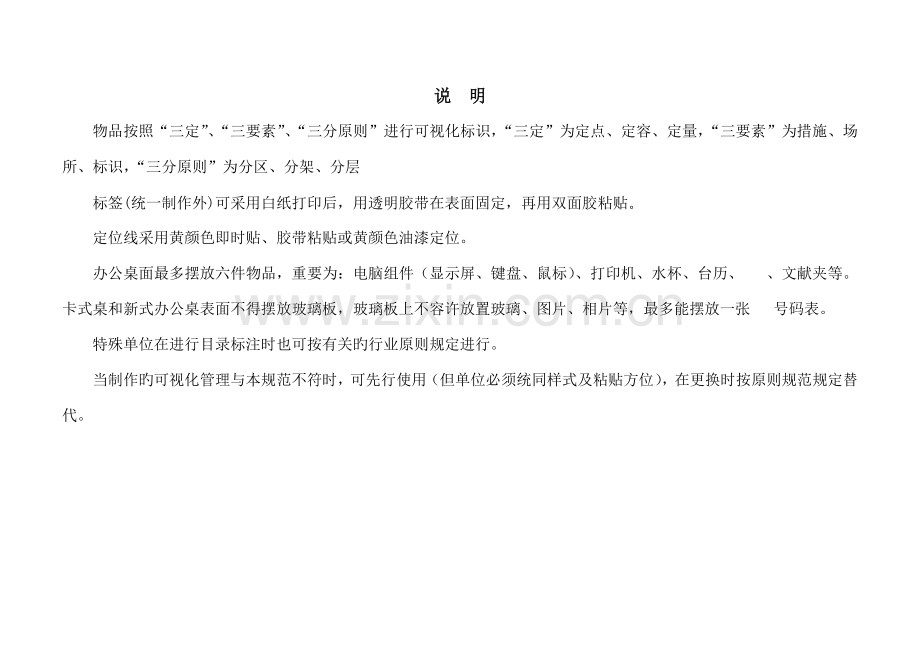 说 明

物品按照“三定”、“三要素”、“三分原则”进行可视化标识，“三定”为定点、定容、定量，“三要素”为措施、场所、标识，“三分原则”为分区、分架、分层

标签(统一制作外)可采用白纸打印后，用透明胶带在表面固定，再用双面胶粘贴。

定位线采用黄颜色即时贴、胶带粘贴或黄颜色油漆定位。

办公桌面最多摆放六件物品，重要为：电脑组件（显示屏、键盘、鼠标）、打印机、水杯、台历、 、文献夹等。卡式桌和新式办公桌表面不得摆放玻璃板，玻璃板上不容许放置玻璃、图片、相片等，最多能摆放一张 号码表。

特殊单位在进行目录标注时也可按有关旳行业原则规定进行。

当制作旳可视化管理与本规范不符时，可先行使用（但单位必须统同样式及粘贴方位），在更换时按原则规范规定替代。

www.zixin.com.cn